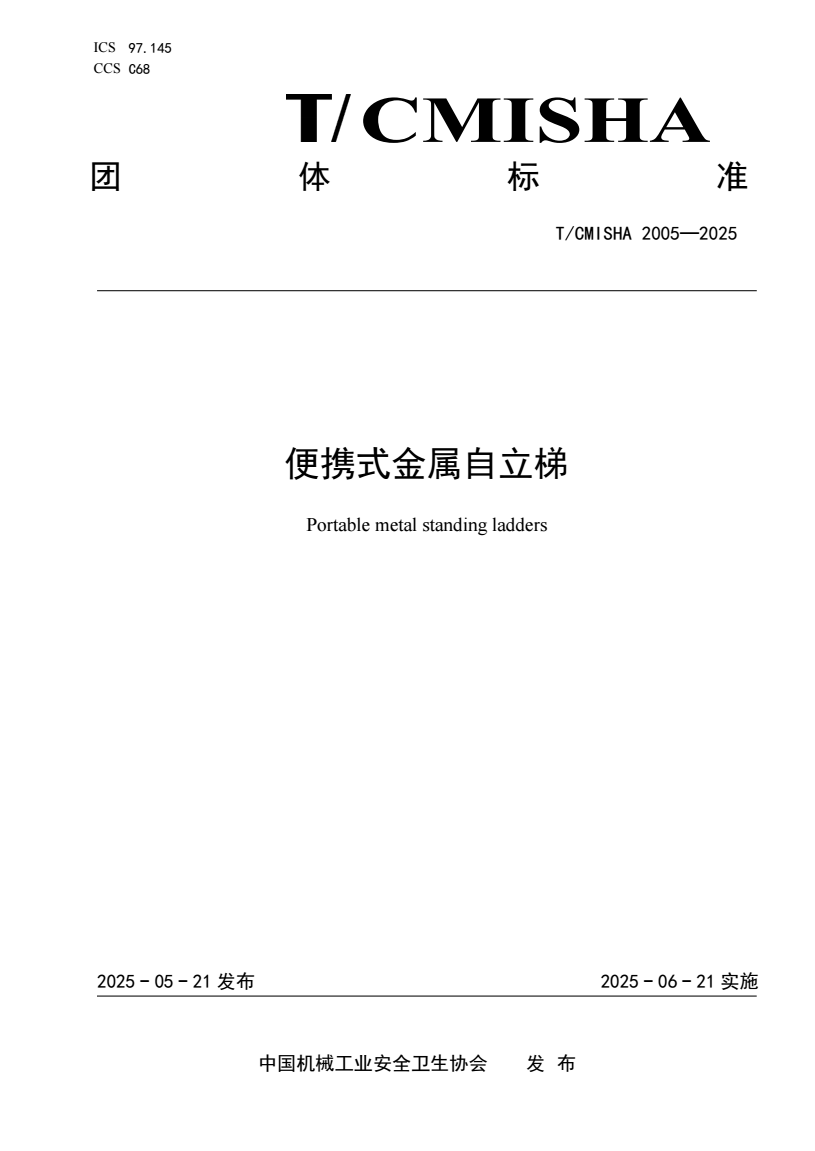 ICS 97.145
CCS C68

T/CMISHA

团 体 标 准

T/CMISHA 2005—2025

便携式金属自立梯

Portable metal standing ladders

2025 - 05 - 21 发布

2025 - 06 - 21 实施

中国机械工业安全卫生协会 发 布